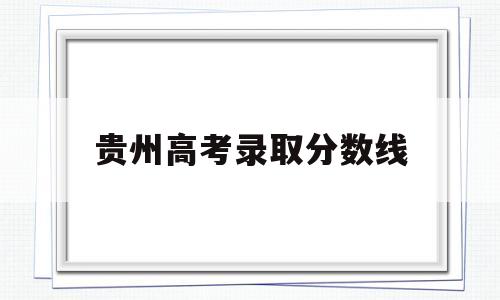 贵州高考录取分数线